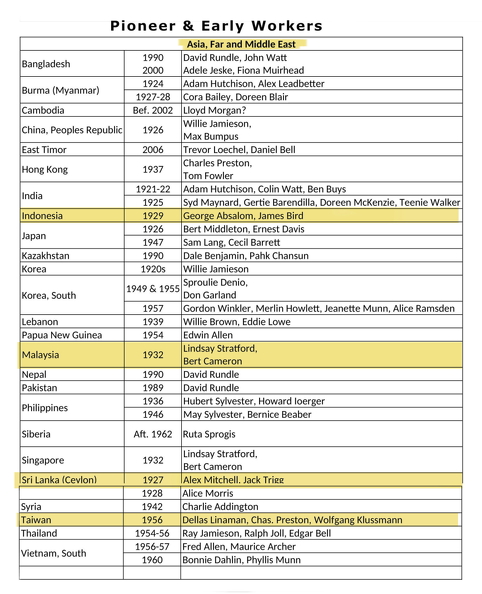 Pioneer & Early Workers

| Asia, Far and Middle East | | |
|---|---|---|
| Bangladesh | 1990 | David Rundle, John Watt |
| | 2000 | Adele Jeske, Fiona Muirhead |
| Burma (Myanmar) | 1924 | Adam Hutchison, Alex Leadbetter |
| | 1927-28 | Cora Bailey, Doreen Blair |
| Cambodia | Bef. 2002 | Lloyd Morgan? |
| China, Peoples Republic | 1926 | Willie Jamieson, Max Bumpus |
| East Timor | 2006 | Trevor Loechel, Daniel Bell |
| Hong Kong | 1937 | Charles Preston, Tom Fowler |
| India | 1921-22 | Adam Hutchison, Colin Watt, Ben Buys |
| | 1925 | Syd Maynard, Gertie Barendilla, Doreen McKenzie, Teenie Walker |
| Indonesia | 1929 | George Absalom, James Bird |
| Japan | 1926 | Bert Middleton, Ernest Davis |
| | 1947 | Sam Lang, Cecil Barrett |
| Kazakhstan | 1990 | Dale Benjamin, Pahk Chansun |
| Korea | 1920s | Willie Jamieson |
| Korea, South | 1949 & 1955 | Sproulie Denio, Don Garland |
| | 1957 | Gordon Winkler, Merlin Howlett, Jeanette Munn, Alice Ramsden |
| Lebanon | 1939 | Willie Brown, Eddie Lowe |
| Papua New Guinea | 1954 | Edwin Allen |
| Malaysia | 1932 | Lindsay Stratford, Bert Cameron |
| Nepal | 1990 | David Rundle |
| Pakistan | 1989 | David Rundle |
| Philippines | 1936 | Hubert Sylvester, Howard Ioerger |
| | 1946 | May Sylvester, Bernice Beaber |
| Siberia | Aft. 1962 | Ruta Sprogis |
| Singapore | 1932 | Lindsay Stratford, Bert Cameron |
| Sri Lanka (Ceylon) | 1927 | Alex Mitchell, Jack Trigg |
| | 1928 | Alice Morris |
| Syria | 1942 | Charlie Addington |
| Taiwan | 1956 | Dellas Linaman, Chas. Preston, Wolfgang Klussmann |
| Thailand | 1954-56 | Ray Jamieson, Ralph Joll, Edgar Bell |
| Vietnam, South | 1956-57 | Fred Allen, Maurice Archer |
| | 1960 | Bonnie Dahlin, Phyllis Munn |